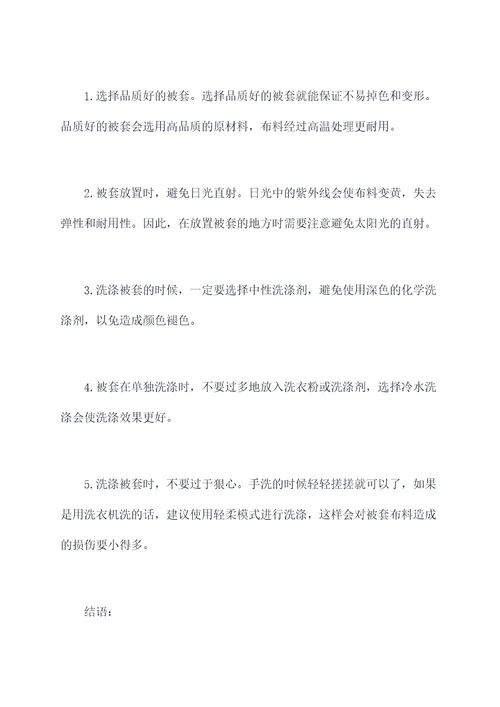 1. 选择品质好的被套。选择品质好的被套就能保证不易掉色和变形。品质好的被套会选用高品质的原材料，布料经过高温处理更耐用。

2. 被套放置时，避免日光直射。日光中的紫外线会使布料变黄，失去弹性和耐用性。因此，在放置被套的地方时需要注意避免太阳光的直射。

3. 洗涤被套的时候，一定要选择中性洗涤剂，避免使用深色的化学洗涤剂，以免造成颜色褪色。

4. 被套在单独洗涤时，不要过多地放入洗衣粉或洗涤剂，选择冷水洗涤会使洗涤效果更好。

5. 洗涤被套时，不要过于狠心。手洗的时候轻轻搓搓就可以了，如果是用洗衣机洗的话，建议使用轻柔模式进行洗涤，这样会对被套布料造成的损伤要小得多。

结语：